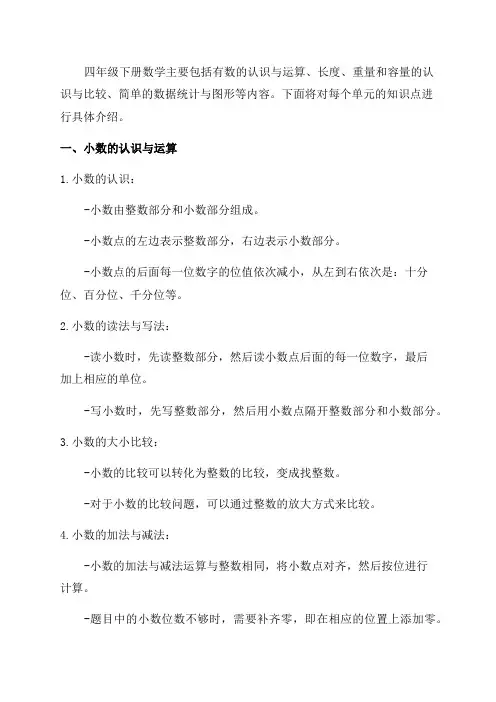 四年级下册数学主要包括有数的认识与运算、长度、重量和容量的认识与比较、简单的数据统计与图形等内容。下面将对每个单元的知识点进行具体介绍。

一、小数的认识与运算

1. 小数的认识：

-小数由整数部分和小数部分组成。

-小数点的左边表示整数部分，右边表示小数部分。

-小数点的后面每一位数字的位值依次减小，从左到右依次是：十分位、百分位、千分位等。

2. 小数的读法与写法：

-读小数时，先读整数部分，然后读小数点后面的每一位数字，最后加上相应的单位。

-写小数时，先写整数部分，然后用小数点隔开整数部分和小数部分。

3. 小数的大小比较：

-小数的比较可以转化为整数的比较，变成找整数。

-对于小数的比较问题，可以通过整数的放大方式来比较。

4. 小数的加法与减法：

-小数的加法与减法运算与整数相同，将小数点对齐，然后按位进行计算。

-题目中的小数位数不够时，需要补齐零，即在相应的位置上添加零。